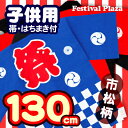 子供用
帯・はちまき付
Festival Plaza
祭
市松柄
130cm